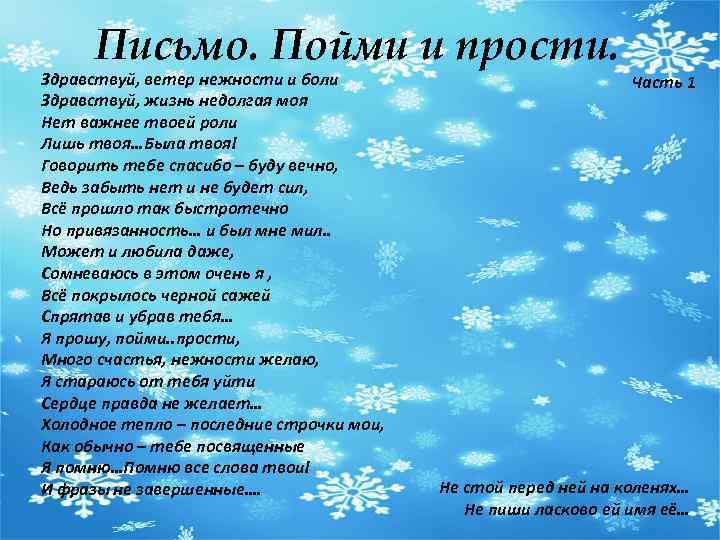 Письмо. Пойми и прости.

Часть 1

Здравствуй, ветер нежности и боли
Здравствуй, жизнь недолгая моя
Нет важнее твоей роли
Лишь твоя…Была твоя!
Говорить тебе спасибо – буду вечно,
Ведь забыть нет и не будет сил,
Всё прошло так быстротечно
Но привязанность… и был мне мил..
Может и любила даже,
Сомневаюсь в этом очень я ,
Всё покрылось черной сажей
Спрятав и убрав тебя…
Я прошу, пойми..прости,
Много счастья, нежности желаю,
Я стараюсь от тебя уйти
Сердце правда не желает…
Холодное тепло – последние строчки мои,
Как обычно – тебе посвященные
Я помню…Помню все слова твои!
И фразы не завершенные….

Не стой перед ней на коленях…
Не пиши ласково ей имя её…